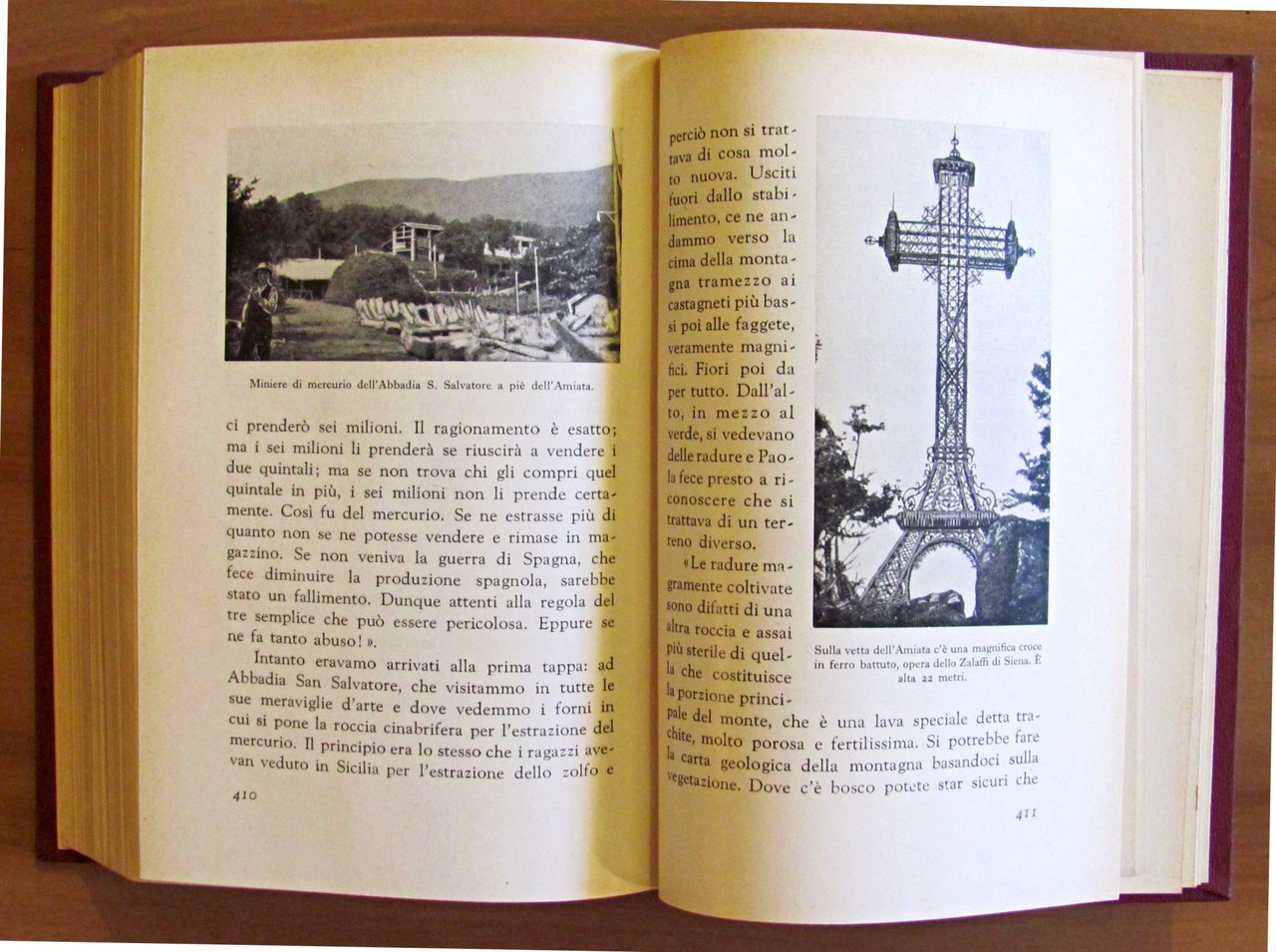 Miniere di mercurio dell'Abbadia S. Salvatore a piè dell'Amiata.

ci prenderò sei milioni. Il ragionamento è esatto; ma i sei milioni li prenderà se riuscirà a vendere i due quintali; ma se non trova chi gli compri quel quintale in più, i sei milioni non li prende certamente. Così fu del mercurio. Se ne estrasse più di quanto non se ne potesse vendere e rimase in magazzino. Se non veniva la guerra di Spagna, che fece diminuire la produzione spagnola, sarebbe stato un fallimento. Dunque attenti alla regola del tre semplice che può essere pericolosa. Eppure se ne fa tanto abuso! ».

Intanto eravamo arrivati alla prima tappa: ad Abbadia San Salvatore, che visitammo in tutte le sue meraviglie d'arte e dove vedemmo i forni in cui si pone la roccia cinabrifera per l'estrazione del mercurio. Il principio era lo stesso che i ragazzi avevan veduto in Sicilia per l'estrazione dello zolfo e

410

perciò non si trattava di cosa molto nuova. Usciti fuori dallo stabilimento, ce ne andammo verso la cima della montagna tramezzo ai castagneti più bassi poi alle faggete, veramente magnifici. Fiori poi da per tutto. Dall'alto, in mezzo al verde, si vedevano delle radure e Paola fece presto a riconoscere che si trattava di un terreno diverso.

«Le radure magramente coltivate sono difatti di una altra roccia e assai più sterile di quella che costituisce la porzione principale del monte, che è una lava speciale detta trachite, molto porosa e fertilissima. Si potrebbe fare la carta geologica della montagna basandoci sulla vegetazione. Dove c'è bosco potete star sicuri che

Sulla vetta dell'Amiata c'è una magnifica croce in ferro battuto, opera dello Zalaffi di Siena. È alta 22 metri.

411